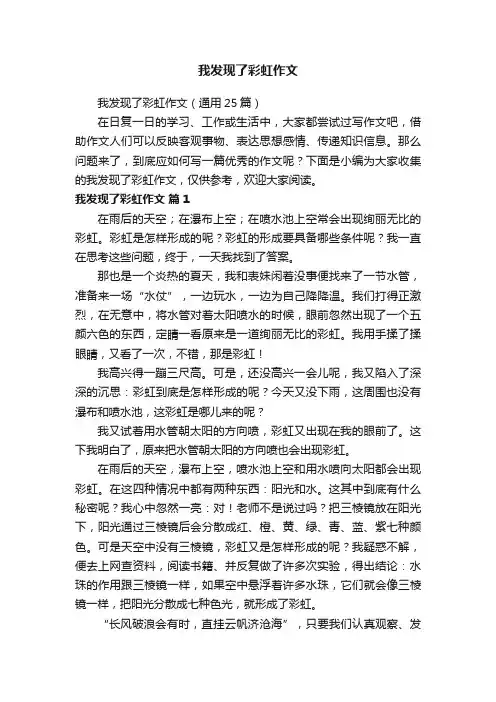 我发现了彩虹作文

我发现了彩虹作文（通用25篇）

在日复一日的学习、工作或生活中，大家都尝试过写作文吧，借助作文人们可以反映客观事物、表达思想感情、传递知识信息。那么问题来了，到底应如何写一篇优秀的作文呢？下面是小编为大家收集的我发现了彩虹作文，仅供参考，欢迎大家阅读。

我发现了彩虹作文 篇1

在雨后的天空；在瀑布上空；在喷水池上空常会出现绚丽无比的彩虹。彩虹是怎样形成的呢？彩虹的形成要具备哪些条件呢？我一直在思考这些问题，终于，一天我找到了答案。

那也是一个炎热的夏天，我和表妹闲着没事便找来了一节水管，准备来一场“水仗”，一边玩水，一边为自己降降温。我们打得正激烈，在无意中，将水管对着太阳喷水的时候，眼前忽然出现了一个五颜六色的东西，定睛一看原来是一道绚丽无比的彩虹。我用手揉了揉眼睛，又看了一次，不错，那是彩虹！

我高兴得一蹦三尺高。可是，还没高兴一会儿呢，我又陷入了深深的沉思：彩虹到底是怎样形成的呢？今天又没下雨，这周围也没有瀑布和喷水池，这彩虹是哪儿来的呢？

我又试着用水管朝太阳的方向喷，彩虹又出现在我的眼前了。这下我明白了，原来把水管朝太阳的方向喷也会出现彩虹。

在雨后的天空，瀑布上空，喷水池上空和用水喷向太阳都会出现彩虹。在这四种情况中都有两种东西：阳光和水。这其中到底有什么秘密呢？我心中忽然一亮：对！老师不是说过吗？把三棱镜放在阳光下，阳光通过三棱镜后会分散成红、橙、黄、绿、青、蓝、紫七种颜色。可是天空中没有三棱镜，彩虹又是怎样形成的呢？我疑惑不解，便去上网查资料，阅读书籍、并反复做了许多次实验，得出结论：水珠的作用跟三棱镜一样，如果空中悬浮着许多水珠，它们就会像三棱镜一样，把阳光分散成七种色光，就形成了彩虹。

“长风破浪会有时，直挂云帆济沧海”，只要我们认真观察、发